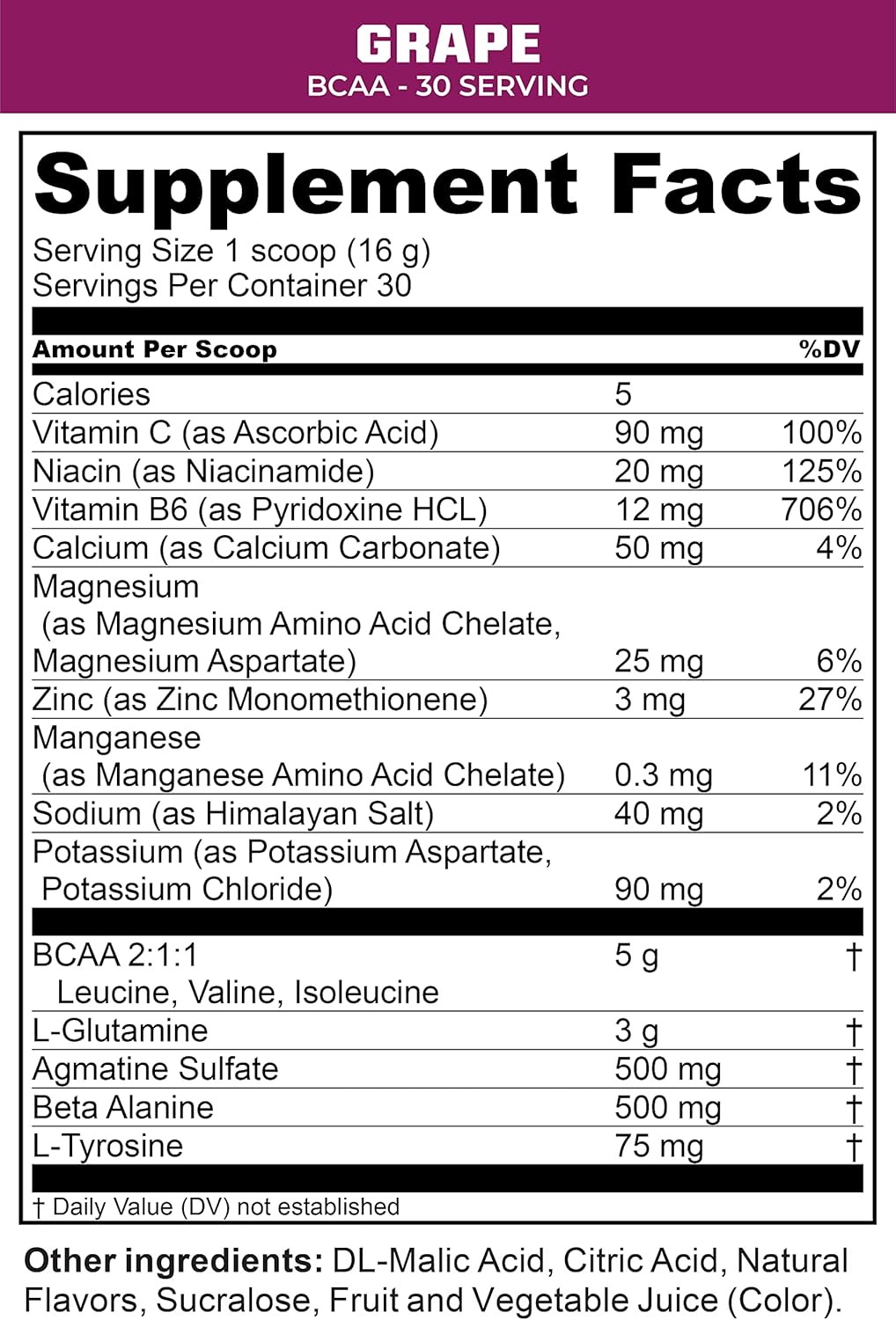 GRAPE
BCAA - 30 SERVING

Supplement Facts
Serving Size 1 scoop (16 g)
Servings Per Container 30

| Amount Per Scoop | | %DV |
|---|---|---|
| Calories | 5 | |
| Vitamin C (as Ascorbic Acid) | 90 mg | 100% |
| Niacin (as Niacinamide) | 20 mg | 125% |
| Vitamin B6 (as Pyridoxine HCL) | 12 mg | 706% |
| Calcium (as Calcium Carbonate) | 50 mg | 4% |
| Magnesium (as Magnesium Amino Acid Chelate, Magnesium Aspartate) | 25 mg | 6% |
| Zinc (as Zinc Monomethionene) | 3 mg | 27% |
| Manganese (as Manganese Amino Acid Chelate) | 0.3 mg | 11% |
| Sodium (as Himalayan Salt) | 40 mg | 2% |
| Potassium (as Potassium Aspartate, Potassium Chloride) | 90 mg | 2% |
| BCAA 2:1:1 Leucine, Valine, Isoleucine | 5 g | † |
| L-Glutamine | 3 g | † |
| Agmatine Sulfate | 500 mg | † |
| Beta Alanine | 500 mg | † |
| L-Tyrosine | 75 mg | † |

† Daily Value (DV) not established

Other ingredients: DL-Malic Acid, Citric Acid, Natural Flavors, Sucralose, Fruit and Vegetable Juice (Color).